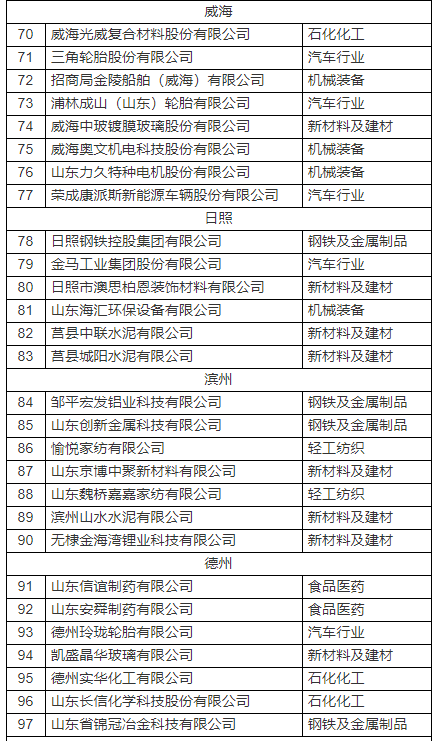 | 威海 | | |
|---|---|---|
| 70 | 威海光威复合材料股份有限公司 | 石化化工 |
| 71 | 三角轮胎股份有限公司 | 汽车行业 |
| 72 | 招商局金陵船舶（威海）有限公司 | 机械装备 |
| 73 | 浦林成山（山东）轮胎有限公司 | 汽车行业 |
| 74 | 威海中玻镀膜玻璃股份有限公司 | 新材料及建材 |
| 75 | 威海奥文机电科技股份有限公司 | 机械装备 |
| 76 | 山东力久特种电机股份有限公司 | 机械装备 |
| 77 | 荣成康派斯新能源车辆股份有限公司 | 汽车行业 |
| 日照 | | |
| 78 | 日照钢铁控股集团有限公司 | 钢铁及金属制品 |
| 79 | 金马工业集团股份有限公司 | 汽车行业 |
| 80 | 日照市澳思柏恩装饰材料有限公司 | 新材料及建材 |
| 81 | 山东海汇环保设备有限公司 | 机械装备 |
| 82 | 莒县中联水泥有限公司 | 新材料及建材 |
| 83 | 莒县城阳水泥有限公司 | 新材料及建材 |
| 滨州 | | |
| 84 | 邹平宏发铝业科技有限公司 | 钢铁及金属制品 |
| 85 | 山东创新金属科技有限公司 | 钢铁及金属制品 |
| 86 | 愉悦家纺有限公司 | 轻工纺织 |
| 87 | 山东京博中聚新材料有限公司 | 新材料及建材 |
| 88 | 山东魏桥嘉嘉家纺有限公司 | 轻工纺织 |
| 89 | 滨州山水水泥有限公司 | 新材料及建材 |
| 90 | 无棣金海湾锂业科技有限公司 | 新材料及建材 |
| 德州 | | |
| 91 | 山东信谊制药有限公司 | 食品医药 |
| 92 | 山东安舜制药有限公司 | 食品医药 |
| 93 | 德州玲珑轮胎有限公司 | 汽车行业 |
| 94 | 凯盛晶华玻璃有限公司 | 新材料及建材 |
| 95 | 德州实华化工有限公司 | 石化化工 |
| 96 | 山东长信化学科技股份有限公司 | 石化化工 |
| 97 | 山东省锦冠冶金科技有限公司 | 钢铁及金属制品 |